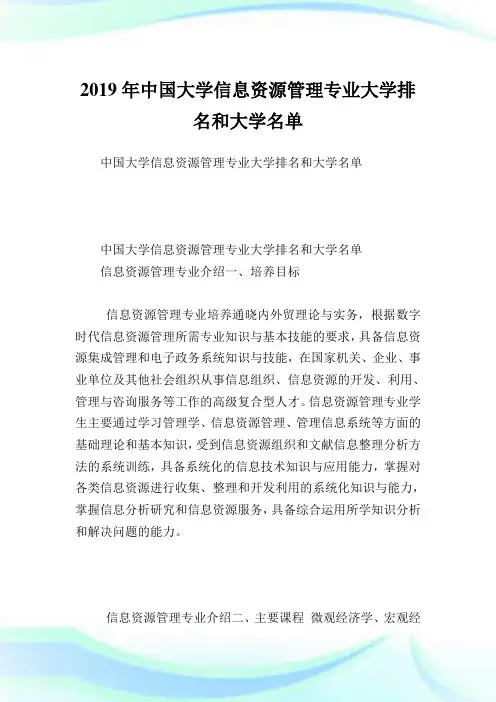 2019年中国大学信息资源管理专业大学排名和大学名单

中国大学信息资源管理专业大学排名和大学名单

中国大学信息资源管理专业大学排名和大学名单
信息资源管理专业介绍一、培养目标

信息资源管理专业培养通晓内外贸理论与实务，根据数字时代信息资源管理所需专业知识与基本技能的要求，具备信息资源集成管理和电子政务系统知识与技能，在国家机关、企业、事业单位及其他社会组织从事信息组织、信息资源的开发、利用、管理与咨询服务等工作的高级复合型人才。信息资源管理专业学生主要通过学习管理学、信息资源管理、管理信息系统等方面的基础理论和基本知识，受到信息资源组织和文献信息整理分析方法的系统训练，具备系统化的信息技术知识与应用能力，掌握对各类信息资源进行收集、整理和开发利用的系统化知识与能力，掌握信息分析研究和信息资源服务，具备综合运用所学知识分析和解决问题的能力。

信息资源管理专业介绍二、主要课程 微观经济学、宏观经